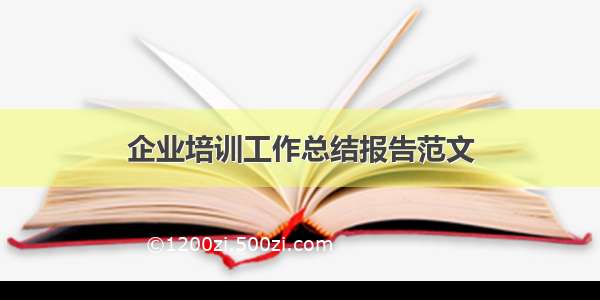 企业培训工作总结报告范文

©1200zi.500zi.com